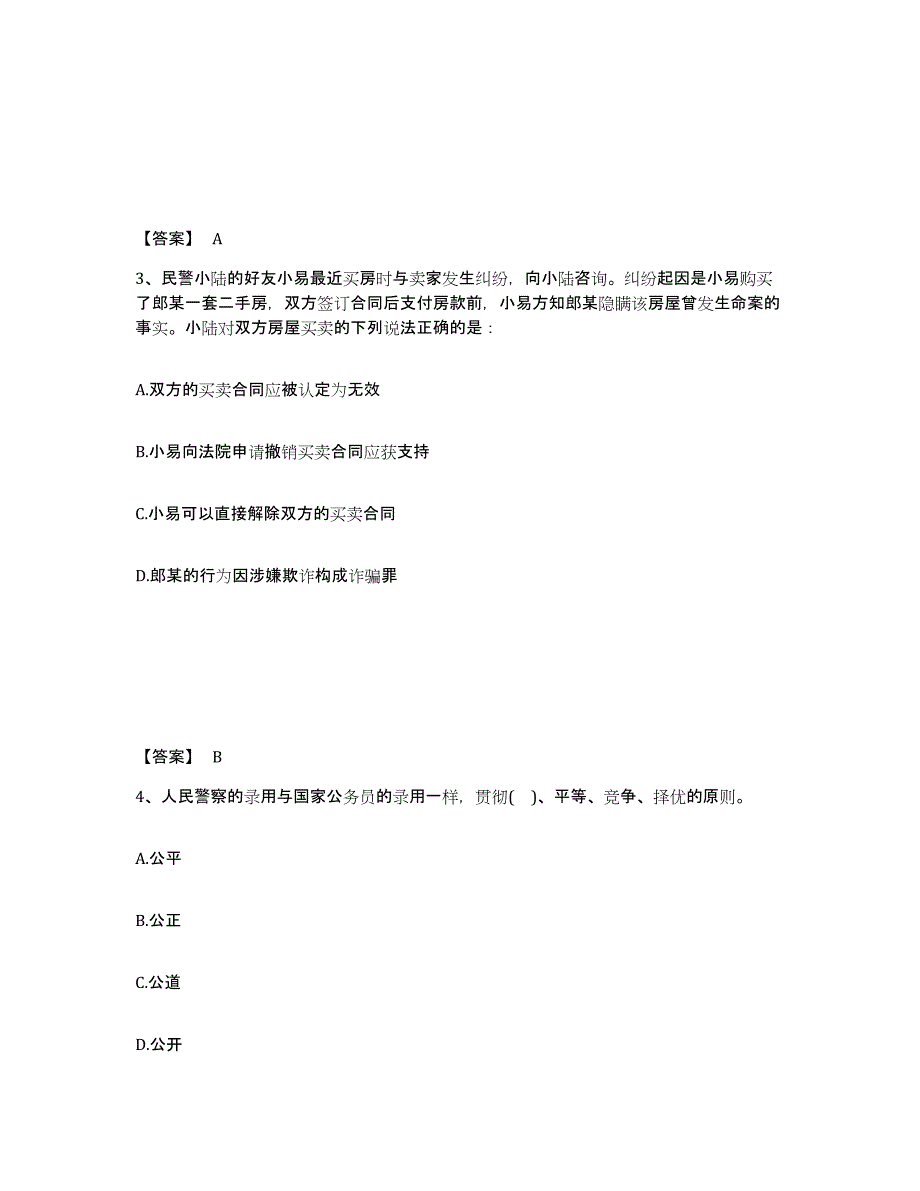 【答案】 A

3、民警小陆的好友小易最近买房时与卖家发生纠纷，向小陆咨询。纠纷起因是小易购买了郎某一套二手房，双方签订合同后支付房款前，小易方知郎某隐瞒该房屋曾发生命案的事实。小陆对双方房屋买卖的下列说法正确的是：

A.双方的买卖合同应被认定为无效

B.小易向法院申请撤销买卖合同应获支持

C.小易可以直接解除双方的买卖合同

D.郎某的行为因涉嫌欺诈构成诈骗罪

【答案】 B

4、人民警察的录用与国家公务员的录用一样，贯彻( )、平等、竞争、择优的原则。

A.公平

B.公正

C.公道

D.公开